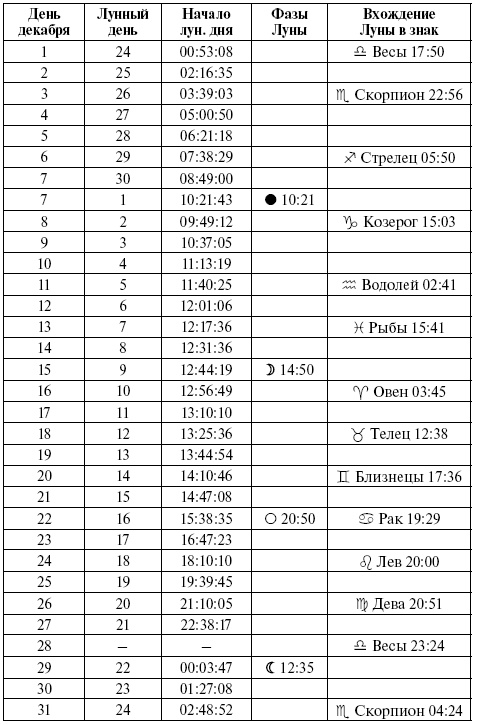 | День декабря | Лунный день | Начало лун. дня | Фазы Луны | Вхождение Луны в знак |
|---|---|---|---|---|
| 1 | 24 | 00:53:08 | | ♎ Весы 17:50 |
| 2 | 25 | 02:16:35 | | |
| 3 | 26 | 03:39:03 | | ♏ Скорпион 22:56 |
| 4 | 27 | 05:00:50 | | |
| 5 | 28 | 06:21:18 | | |
| 6 | 29 | 07:38:29 | | ♐ Стрелец 05:50 |
| 7 | 30 | 08:49:00 | | |
| 7 | 1 | 10:21:43 | ● 10:21 | |
| 8 | 2 | 09:49:12 | | ♑ Козерог 15:03 |
| 9 | 3 | 10:37:05 | | |
| 10 | 4 | 11:13:19 | | |
| 11 | 5 | 11:40:25 | | ♒ Водолей 02:41 |
| 12 | 6 | 12:01:06 | | |
| 13 | 7 | 12:17:36 | | ♓ Рыбы 15:41 |
| 14 | 8 | 12:31:36 | | |
| 15 | 9 | 12:44:19 | ☽ 14:50 | |
| 16 | 10 | 12:56:49 | | ♈ Овен 03:45 |
| 17 | 11 | 13:10:10 | | |
| 18 | 12 | 13:25:36 | | ♉ Телец 12:38 |
| 19 | 13 | 13:44:54 | | |
| 20 | 14 | 14:10:46 | | ♊ Близнецы 17:36 |
| 21 | 15 | 14:47:08 | | |
| 22 | 16 | 15:38:35 | ○ 20:50 | ♋ Рак 19:29 |
| 23 | 17 | 16:47:23 | | |
| 24 | 18 | 18:10:10 | | ♌ Лев 20:00 |
| 25 | 19 | 19:39:45 | | |
| 26 | 20 | 21:10:05 | | ♍ Дева 20:51 |
| 27 | 21 | 22:38:17 | | |
| 28 | – | – | | ♎ Весы 23:24 |
| 29 | 22 | 00:03:47 | ☾ 12:35 | |
| 30 | 23 | 01:27:08 | | |
| 31 | 24 | 02:48:52 | | ♏ Скорпион 04:24 |